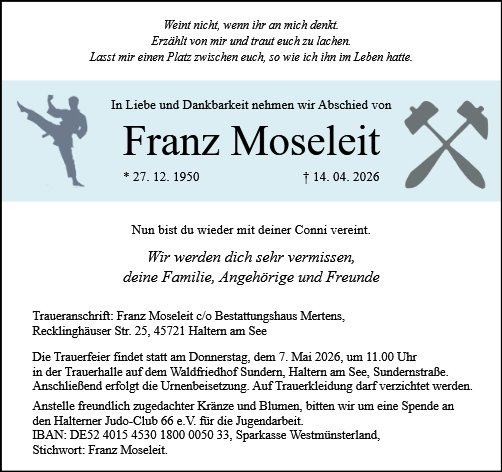 Weint nicht, wenn ihr an mich denkt.
Erzählt von mir und traut euch zu lachen.
Lasst mir einen Platz zwischen euch, so wie ich ihn im Leben hatte.

In Liebe und Dankbarkeit nehmen wir Abschied von

Franz Moseleit

* 27. 12. 1950 † 14. 04. 2026

Nun bist du wieder mit deiner Conni vereint.

Wir werden dich sehr vermissen,
deine Familie, Angehörige und Freunde

Traueranschrift: Franz Moseleit c/o Bestattungshaus Mertens, Recklinghäuser Str. 25, 45721 Haltern am See

Die Trauerfeier findet statt am Donnerstag, dem 7. Mai 2026, um 11.00 Uhr in der Trauerhalle auf dem Waldfriedhof Sundern, Haltern am See, Sundernstraße. Anschließend erfolgt die Urnenbeisetzung. Auf Trauerkleidung darf verzichtet werden.

Anstelle freundlich zugedachter Kränze und Blumen, bitten wir um eine Spende an den Halterner Judo-Club 66 e.V. für die Jugendarbeit.
IBAN: DE52 4015 4530 1800 0050 33, Sparkasse Westmünsterland,
Stichwort: Franz Moseleit.